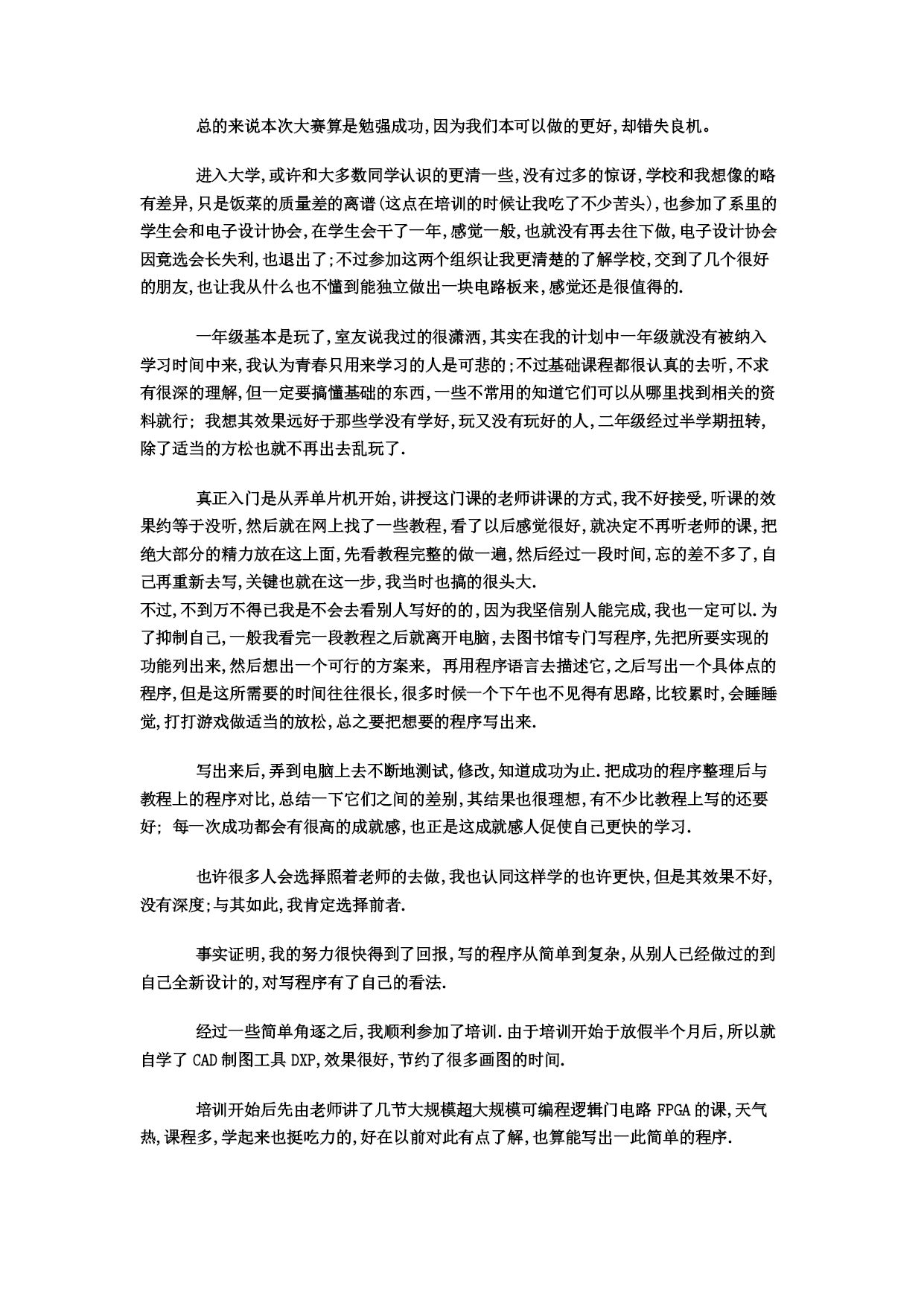 总的来说本次大赛算是勉强成功,因为我们本可以做的更好,却错失良机。

进入大学,或许和大多数同学认识的更清一些,没有过多的惊讶,学校和我想像的略有差异,只是饭菜的质量差的离谱(这点在培训的时候让我吃了不少苦头),也参加了系里的学生会和电子设计协会,在学生会干了一年,感觉一般,也就没有再去往下做,电子设计协会因竟选会长失利,也退出了;不过参加这两个组织让我更清楚的了解学校,交到了几个很好的朋友,也让我从什么也不懂到能独立做出一块电路板来,感觉还是很值得的.

一年级基本是玩了,室友说我过的很潇洒,其实在我的计划中一年级就没有被纳入学习时间中来,我认为青春只用来学习的人是可悲的;不过基础课程都很认真的去听,不求有很深的理解,但一定要搞懂基础的东西,一些不常用的知道它们可以从哪里找到相关的资料就行; 我想其效果远好于那些学没有学好,玩又没有玩好的人,二年级经过半学期扭转,除了适当的方松也就不再出去乱玩了.

真正入门是从弄单片机开始,讲授这门课的老师讲课的方式,我不好接受,听课的效果约等于没听,然后就在网上找了一些教程,看了以后感觉很好,就决定不再听老师的课,把绝大部分的精力放在这上面,先看教程完整的做一遍,然后经过一段时间,忘的差不多了,自己再重新去写,关键也就在这一步,我当时也搞的很头大.
不过,不到万不得已我是不会去看别人写好的的,因为我坚信别人能完成,我也一定可以.为了抑制自己,一般我看完一段教程之后就离开电脑,去图书馆专门写程序,先把所要实现的功能列出来,然后想出一个可行的方案来, 再用程序语言去描述它,之后写出一个具体点的程序,但是这所需要的时间往往很长,很多时候一个下午也不见得有思路,比较累时,会睡睡觉,打打游戏做适当的放松,总之要把想要的程序写出来.

写出来后,弄到电脑上去不断地测试,修改,知道成功为止.把成功的程序整理后与教程上的程序对比,总结一下它们之间的差别,其结果也很理想,有不少比教程上写的还要好; 每一次成功都会有很高的成就感,也正是这成就感人促使自己更快的学习.

也许很多人会选择照着老师的去做,我也认同这样学的也许更快,但是其效果不好,没有深度;与其如此,我肯定选择前者.

事实证明,我的努力很快得到了回报,写的程序从简单到复杂,从别人已经做过的到自己全新设计的,对写程序有了自己的看法.

经过一些简单角逐之后,我顺利参加了培训.由于培训开始于放假半个月后,所以就自学了 CAD 制图工具 DXP,效果很好,节约了很多画图的时间.

培训开始后先由老师讲了几节大规模超大规模可编程逻辑门电路 FPGA 的课,天气热,课程多,学起来也挺吃力的,好在以前对此有点了解,也算能写出一此简单的程序.